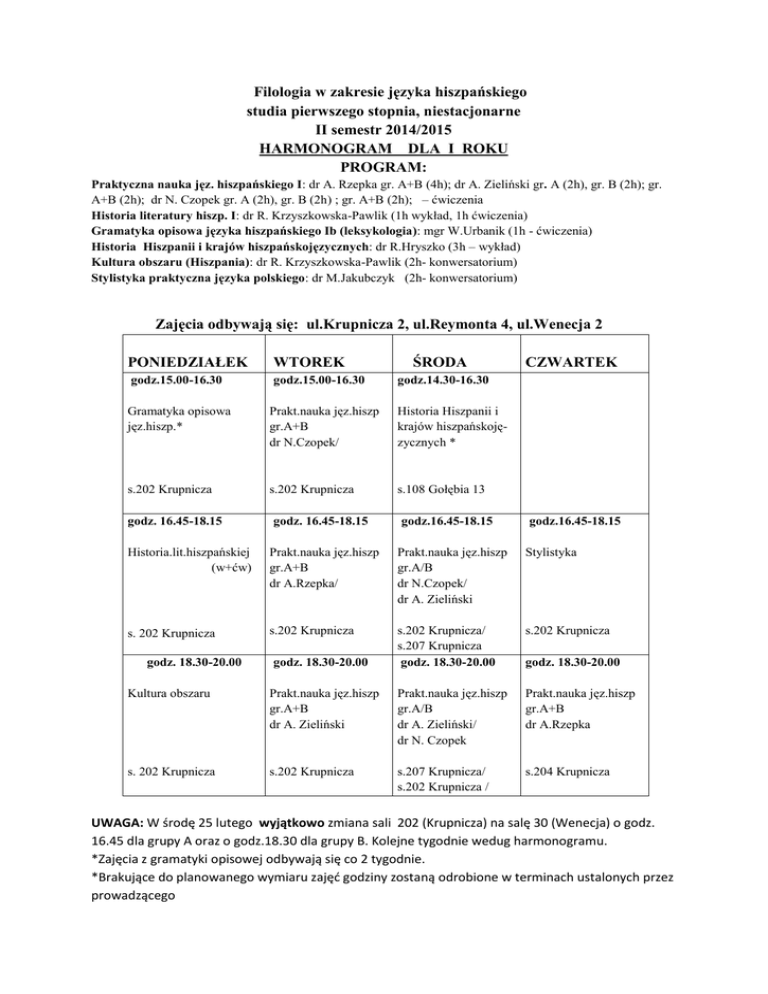 Filologia w zakresie języka hiszpańskiego
studia pierwszego stopnia, niestacjonarne
II semestr 2014/2015
HARMONOGRAM DLA I ROKU
PROGRAM:

Praktyczna nauka jęz. hiszpańskiego I: dr A. Rzepka gr. A+B (4h); dr A. Zieliński gr. A (2h), gr. B (2h); gr. A+B (2h); dr N. Czopek gr. A (2h), gr. B (2h) ; gr. A+B (2h); – ćwiczenia
Historia literatury hiszp. I: dr R. Krzyszkowska-Pawlik (1h wykład, 1h ćwiczenia)
Gramatyka opisowa języka hiszpańskiego Ib (leksykologia): mgr W.Urbanik (1h - ćwiczenia)
Historia Hiszpanii i krajów hiszpańskojęzycznych: dr R.Hryszko (3h – wykład)
Kultura obszaru (Hiszpania): dr R. Krzyszkowska-Pawlik (2h- konwersatorium)
Stylistyka praktyczna języka polskiego: dr M.Jakubczyk (2h- konwersatorium)

Zajęcia odbywają się: ul.Krupnicza 2, ul.Reymonta 4, ul.Wenecja 2

| PONIEDZIAŁEK | WTOREK | ŚRODA | CZWARTEK |
|---|---|---|---|
| godz.15.00-16.30 | godz.15.00-16.30 | godz.14.30-16.30 | |
| Gramatyka opisowa jęz.hiszp.* | Prakt.nauka jęz.hiszp gr.A+B dr N.Czopek/ | Historia Hiszpanii i krajów hiszpańskojęzycznych * | |
| s.202 Krupnicza | s.202 Krupnicza | s.108 Gołębia 13 | |
| godz. 16.45-18.15 | godz. 16.45-18.15 | godz.16.45-18.15 | godz.16.45-18.15 |
| Historia.lit.hiszpańskiej (w+ćw) | Prakt.nauka jęz.hiszp gr.A+B dr A.Rzepka/ | Prakt.nauka jęz.hiszp gr.A/B dr N.Czopek/ dr A. Zieliński | Stylistyka |
| s. 202 Krupnicza | s.202 Krupnicza | s.202 Krupnicza/ s.207 Krupnicza | s.202 Krupnicza |
| godz. 18.30-20.00 | godz. 18.30-20.00 | godz. 18.30-20.00 | godz. 18.30-20.00 |
| Kultura obszaru | Prakt.nauka jęz.hiszp gr.A+B dr A. Zieliński | Prakt.nauka jęz.hiszp gr.A/B dr A. Zieliński/ dr N. Czopek | Prakt.nauka jęz.hiszp gr.A+B dr A.Rzepka |
| s. 202 Krupnicza | s.202 Krupnicza | s.207 Krupnicza/ s.202 Krupnicza / | s.204 Krupnicza |

UWAGA: W środę 25 lutego wyjątkowo zmiana sali 202 (Krupnicza) na salę 30 (Wenecja) o godz. 16.45 dla grupy A oraz o godz.18.30 dla grupy B. Kolejne tygodnie wedug harmonogramu.
*Zajęcia z gramatyki opisowej odbywają się co 2 tygodnie.
*Brakujące do planowanego wymiaru zajęć godziny zostaną odrobione w terminach ustalonych przez prowadzącego